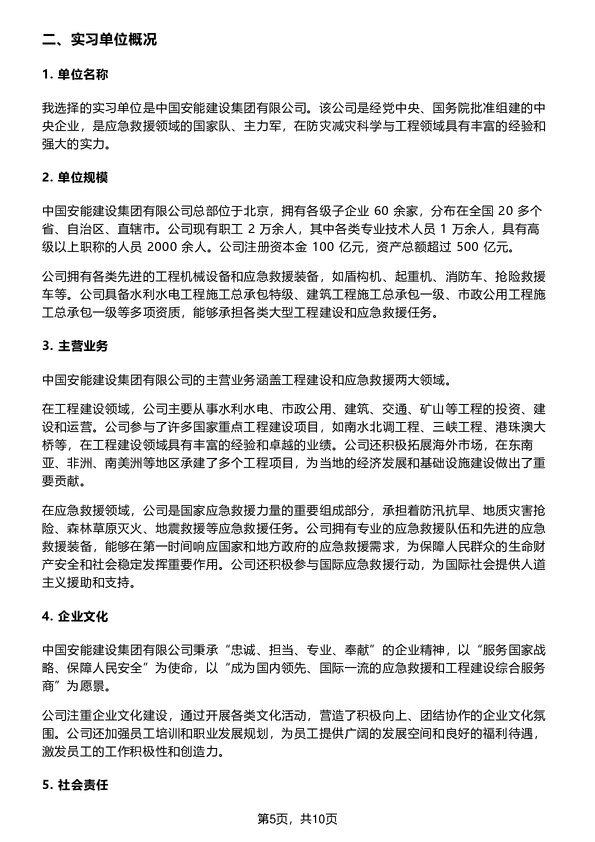 二、实习单位概况

1. 单位名称

我选择的实习单位是中国安能建设集团有限公司。该公司是经党中央、国务院批准组建的中央企业，是应急救援领域的国家队、主力军，在防灾减灾科学与工程领域具有丰富的经验和强大的实力。

2. 单位规模

中国安能建设集团有限公司总部位于北京，拥有各级子企业 60 余家，分布在全国 20 多个省、自治区、直辖市。公司现有职工 2 万余人，其中各类专业技术人员 1 万余人，具有高级以上职称的人员 2000 余人。公司注册资本金 100 亿元，资产总额超过 500 亿元。

公司拥有各类先进的工程机械设备和应急救援装备，如盾构机、起重机、消防车、抢险救援车等。公司具备水利水电工程施工总承包特级、建筑工程施工总承包一级、市政公用工程施工总承包一级等多项资质，能够承担各类大型工程建设和应急救援任务。

3. 主营业务

中国安能建设集团有限公司的主营业务涵盖工程建设和应急救援两大领域。

在工程建设领域，公司主要从事水利水电、市政公用、建筑、交通、矿山等工程的投资、建设和运营。公司参与了许多国家重点工程建设项目，如南水北调工程、三峡工程、港珠澳大桥等，在工程建设领域具有丰富的经验和卓越的业绩。公司还积极拓展海外市场，在东南亚、非洲、南美洲等地区承建了多个工程项目，为当地的经济发展和基础设施建设做出了重要贡献。

在应急救援领域，公司是国家应急救援力量的重要组成部分，承担着防汛抗旱、地质灾害抢险、森林草原灭火、地震救援等应急救援任务。公司拥有专业的应急救援队伍和先进的应急救援装备，能够在第一时间响应国家和地方政府的应急救援需求，为保障人民群众的生命财产安全和社会稳定发挥重要作用。公司还积极参与国际应急救援行动，为国际社会提供人道主义援助和支持。

4. 企业文化

中国安能建设集团有限公司秉承“忠诚、担当、专业、奉献”的企业精神，以“服务国家战略、保障人民安全”为使命，以“成为国内领先、国际一流的应急救援和工程建设综合服务商”为愿景。

公司注重企业文化建设，通过开展各类文化活动，营造了积极向上、团结协作的企业文化氛围。公司还加强员工培训和职业发展规划，为员工提供广阔的发展空间和良好的福利待遇，激发员工的工作积极性和创造力。

5. 社会责任

第5页，共10页